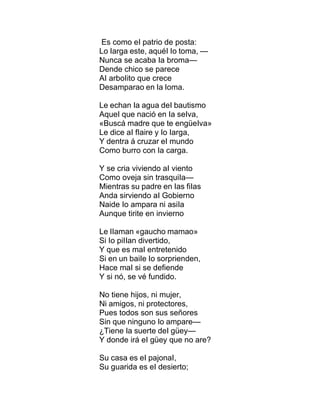 Es como el patrio de posta:
Lo larga este, aquél lo toma, —
Nunca se acaba la broma—
Dende chico se parece
Al arbolito que crece
Desamparao en la loma.

Le echan la agua del bautismo
Aquel que nació en la selva,
«Buscá madre que te engüelva»
Le dice al flaire y lo larga,
Y dentra á cruzar el mundo
Como burro con la carga.

Y se cria viviendo al viento
Como oveja sin trasquila—
Mientras su padre en las filas
Anda sirviendo al Gobierno
Naide lo ampara ni asila
Aunque tirite en invierno

Le llaman «gaucho mamao»
Si lo pillan divertido,
Y que es mal entretenido
Si en un baile lo sorprienden,
Hace mal si se defiende
Y si nó, se vé fundido.

No tiene hijos, ni mujer,
Ni amigos, ni protectores,
Pues todos son sus señores
Sin que ninguno lo ampare—
¿Tiene la suerte del güey—
Y donde irá el güey que no are?

Su casa es el pajonal,
Su guarida es el desierto;